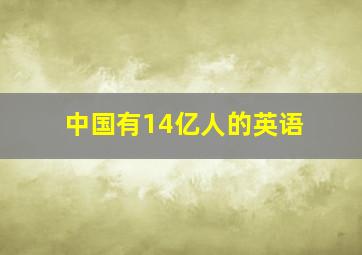 中国有14亿人的英语